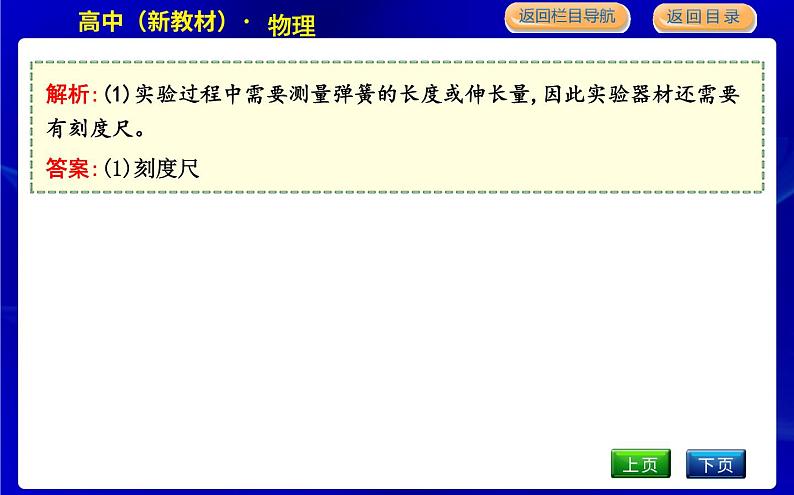 高中（新教材）· 物理

返回栏目导航

返回目录

解析:(1)实验过程中需要测量弹簧的长度或伸长量,因此实验器材还需要有刻度尺。

答案:(1)刻度尺

上页

下页